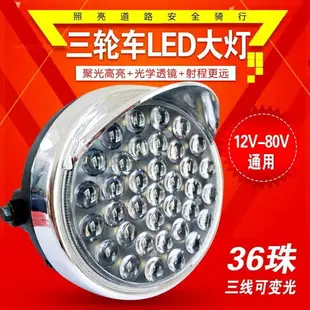 照亮道路安全骑行

三轮车LED大灯

聚光高亮+光学透镜+射程更远

12V-80V
通用

36珠
三线可变光